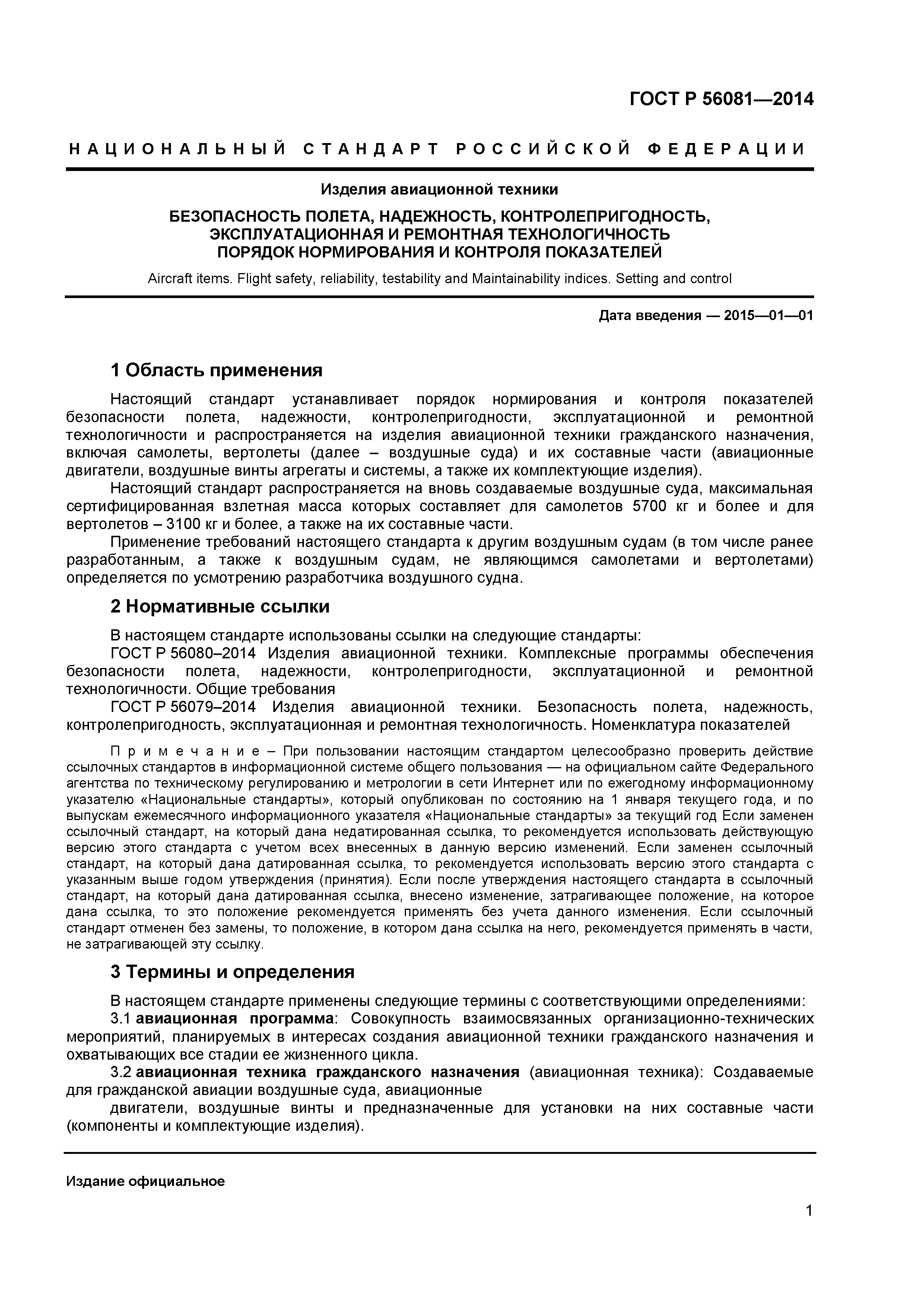 ГОСТ Р 56081—2014

НАЦИОНАЛЬНЫЙ СТАНДАРТ РОССИЙСКОЙ ФЕДЕРАЦИИ

Изделия авиационной техники

БЕЗОПАСНОСТЬ ПОЛЕТА, НАДЕЖНОСТЬ, КОНТРОЛЕПРИГОДНОСТЬ, ЭКСПЛУАТАЦИОННАЯ И РЕМОНТНАЯ ТЕХНОЛОГИЧНОСТЬ ПОРЯДОК НОРМИРОВАНИЯ И КОНТРОЛЯ ПОКАЗАТЕЛЕЙ

Aircraft items. Flight safety, reliability, testability and Maintainability indices. Setting and control

Дата введения — 2015—01—01

1 Область применения

Настоящий стандарт устанавливает порядок нормирования и контроля показателей безопасности полета, надежности, контролепригодности, эксплуатационной и ремонтной технологичности и распространяется на изделия авиационной техники гражданского назначения, включая самолеты, вертолеты (далее – воздушные суда) и их составные части (авиационные двигатели, воздушные винты агрегаты и системы, а также их комплектующие изделия).

Настоящий стандарт распространяется на вновь создаваемые воздушные суда, максимальная сертифицированная взлетная масса которых составляет для самолетов 5700 кг и более и для вертолетов – 3100 кг и более, а также на их составные части.

Применение требований настоящего стандарта к другим воздушным судам (в том числе ранее разработанным, а также к воздушным судам, не являющимся самолетами и вертолетами) определяется по усмотрению разработчика воздушного судна.

2 Нормативные ссылки

В настоящем стандарте использованы ссылки на следующие стандарты:

ГОСТ Р 56080–2014 Изделия авиационной техники. Комплексные программы обеспечения безопасности полета, надежности, контролепригодности, эксплуатационной и ремонтной технологичности. Общие требования

ГОСТ Р 56079–2014 Изделия авиационной техники. Безопасность полета, надежность, контролепригодность, эксплуатационная и ремонтная технологичность. Номенклатура показателей

Примечание – При пользовании настоящим стандартом целесообразно проверить действие ссылочных стандартов в информационной системе общего пользования — на официальном сайте Федерального агентства по техническому регулированию и метрологии в сети Интернет или по ежегодному информационному указателю «Национальные стандарты», который опубликован по состоянию на 1 января текущего года, и по выпускам ежемесячного информационного указателя «Национальные стандарты» за текущий год Если заменен ссылочный стандарт, на который дана недатированная ссылка, то рекомендуется использовать действующую версию этого стандарта с учетом всех внесенных в данную версию изменений. Если заменен ссылочный стандарт, на который дана датированная ссылка, то рекомендуется использовать версию этого стандарта с указанным выше годом утверждения (принятия). Если после утверждения настоящего стандарта в ссылочный стандарт, на который дана датированная ссылка, внесено изменение, затрагивающее положение, на которое дана ссылка, то это положение рекомендуется применять без учета данного изменения. Если ссылочный стандарт отменен без замены, то положение, в котором дана ссылка на него, рекомендуется применять в части, не затрагивающей эту ссылку.

3 Термины и определения

В настоящем стандарте применены следующие термины с соответствующими определениями:

3.1 авиационная программа: Совокупность взаимосвязанных организационно-технических мероприятий, планируемых в интересах создания авиационной техники гражданского назначения и охватывающих все стадии ее жизненного цикла.

3.2 авиационная техника гражданского назначения (авиационная техника): Создаваемые для гражданской авиации воздушные суда, авиационные

двигатели, воздушные винты и предназначенные для установки на них составные части (компоненты и комплектующие изделия).

Издание официальное

1